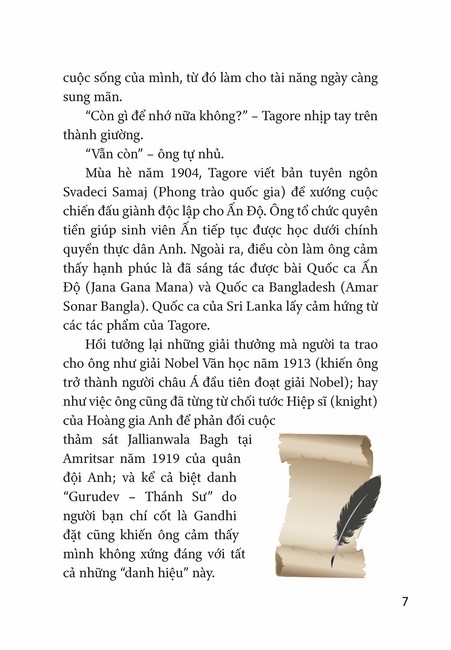 cuộc sống của mình, từ đó làm cho tài năng ngày càng sung mãn.

“Còn gì để nhớ nữa không?” – Tagore nhịp tay trên thành giường.

“Vẫn còn” – ông tự nhủ.

Mùa hè năm 1904, Tagore viết bản tuyên ngôn Svadeci Samaj (Phong trào quốc gia) để xướng cuộc chiến đấu giành độc lập cho Ấn Độ. Ông tổ chức quyên tiền giúp sinh viên Ấn tiếp tục được học dưới chính quyền thực dân Anh. Ngoài ra, điều còn làm ông cảm thấy hạnh phúc là đã sáng tác được bài Quốc ca Ấn Độ (Jana Gana Mana) và Quốc ca Bangladesh (Amar Sonar Bangla). Quốc ca của Sri Lanka lấy cảm hứng từ các tác phẩm của Tagore.

Hồi tưởng lại những giải thưởng mà người ta trao cho ông như giải Nobel Văn học năm 1913 (khiến ông trở thành người châu Á đầu tiên đoạt giải Nobel); hay như việc ông cũng đã từng từ chối tước Hiệp sĩ (knight) của Hoàng gia Anh để phản đối cuộc thảm sát Jallianwala Bagh tại Amritsar năm 1919 của quân đội Anh; và kể cả biệt danh “Gurudev – Thánh Sư” do người bạn chí cốt là Gandhi đặt cũng khiến ông cảm thấy mình không xứng đáng với tất cả những “danh hiệu” này.

7